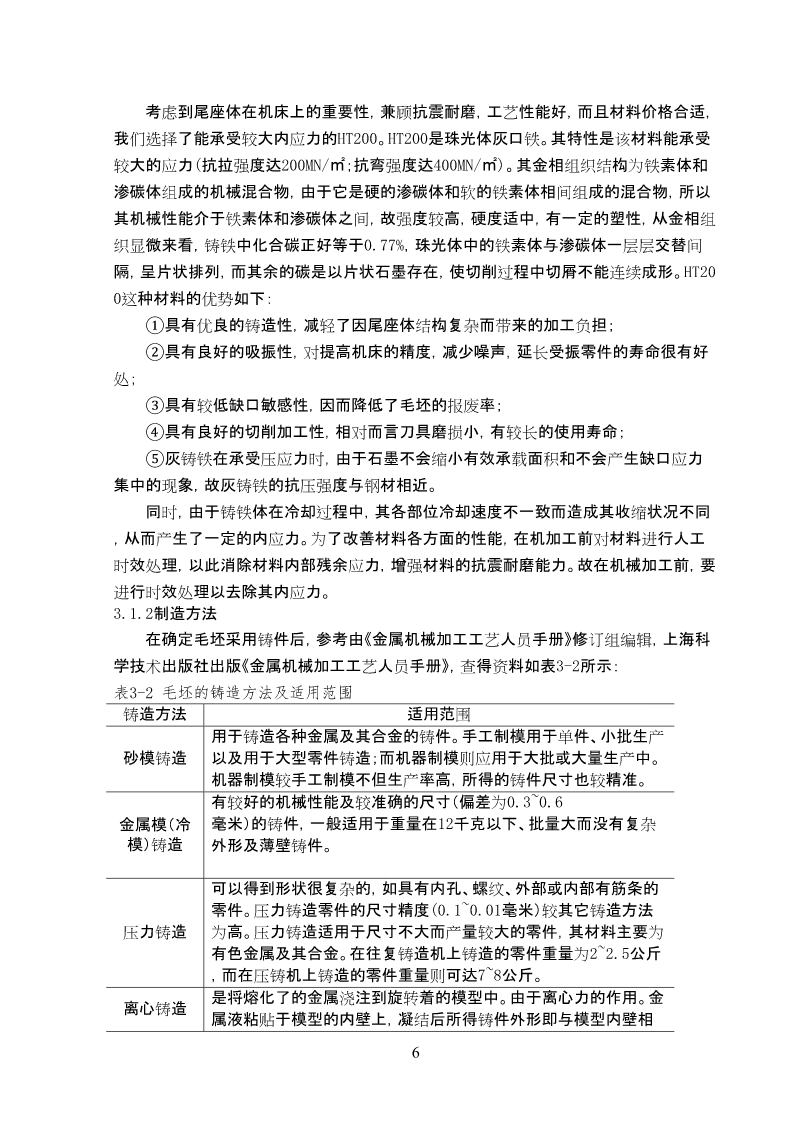 考虑到尾座体在机床上的重要性，兼顾抗震耐磨，工艺性能好，而且材料价格合适，我们选择了能承受较大内应力的HT200。HT200是珠光体灰口铁。其特性是该材料能承受较大的应力(抗拉强度达200MN/㎡；抗弯强度达400MN/㎡)。其金相组织结构为铁素体和渗碳体组成的机械混合物，由于它是硬的渗碳体和软的铁素体相间组成的混合物，所以其机械性能介于铁素体和渗碳体之间，故强度较高，硬度适中，有一定的塑性，从金相组织显微来看，铸铁中化合碳正好等于0.77%，珠光体中的铁素体与渗碳体一层层交替间隔，呈片状排列，而其余的碳是以片状石墨存在，使切削过程中切屑不能连续成形。HT200这种材料的优势如下：

①具有优良的铸造性，减轻了因尾座体结构复杂而带来的加工负担；

②具有良好的吸振性，对提高机床的精度，减少噪声，延长受振零件的寿命很有好处；

③具有较低缺口敏感性，因而降低了毛坯的报废率；

④具有良好的切削加工性，相对而言刀具磨损小，有较长的使用寿命；

⑤灰铸铁在承受压应力时，由于石墨不会缩小有效承载面积和不会产生缺口应力集中的现象，故灰铸铁的抗压强度与钢材相近。

同时，由于铸铁体在冷却过程中，其各部位冷却速度不一致而造成其收缩状况不同，从而产生了一定的内应力。为了改善材料各方面的性能，在机加工前对材料进行人工时效处理，以此消除材料内部残余应力，增强材料的抗震耐磨能力。故在机械加工前，要进行时效处理以去除其内应力。

3.1.2制造方法

在确定毛坯采用铸件后，参考由《金属机械加工工艺人员手册》修订组编辑，上海科学技术出版社出版《金属机械加工工艺人员手册》，查得资料如表3-2所示：

表3-2 毛坯的铸造方法及适用范围

| 铸造方法 | 适用范围 |
|---|---|
| 砂模铸造 | 用于铸造各种金属及其合金的铸件。手工制模用于单件、小批生产以及用于大型零件铸造；而机器制模则应用于大批或大量生产中。机器制模较手工制模不但生产率高，所得的铸件尺寸也较精准。 |
| 金属模(冷模)铸造 | 有较好的机械性能及较准确的尺寸(偏差为0.3~0.6毫米)的铸件，一般适用于重量在12千克以下、批量大而没有复杂外形及薄壁铸件。 |
| 压力铸造 | 可以得到形状很复杂的，如具有内孔、螺纹、外部或内部有筋条的零件。压力铸造零件的尺寸精度(0.1~0.01毫米)较其它铸造方法为高。压力铸造适用于尺寸不大而产量较大的零件，其材料主要为有色金属及其合金。在往复铸造机上铸造的零件重量为2~2.5公斤，而在压铸机上铸造的零件重量则可达7~8公斤。 |
| 离心铸造 | 是将熔化了的金属浇注到旋转着的模型中。由于离心力的作用。金属液粘贴于模型的内壁上，凝结后所得铸件外形即与模型内壁相 |

6